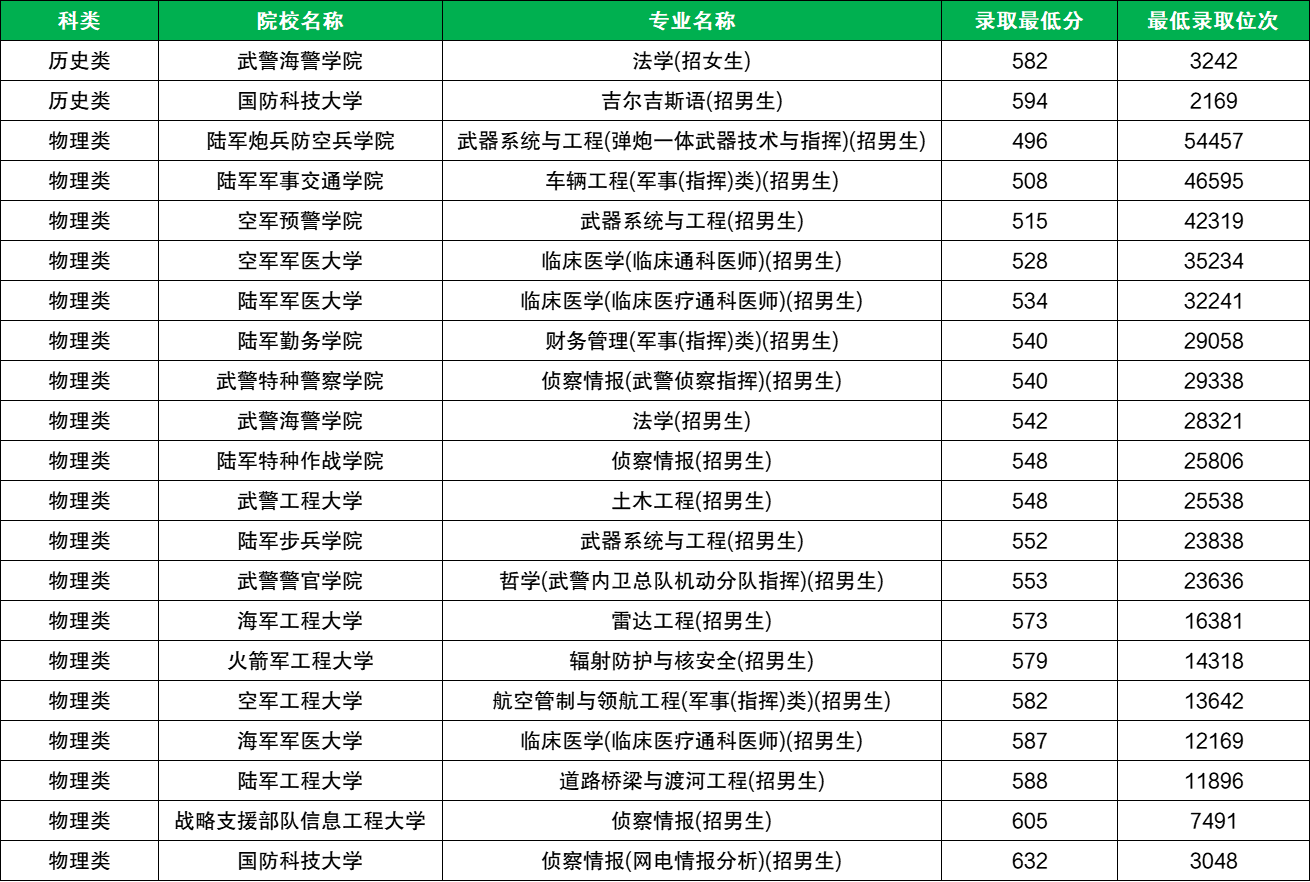 | 科类 | 院校名称 | 专业名称 | 录取最低分 | 最低录取位次 |
|---|---|---|---|---|
| 历史类 | 武警海警学院 | 法学(招女生) | 582 | 3242 |
| 历史类 | 国防科技大学 | 吉尔吉斯语(招男生) | 594 | 2169 |
| 物理类 | 陆军炮兵防空兵学院 | 武器系统与工程(弹炮一体武器技术与指挥)(招男生) | 496 | 54457 |
| 物理类 | 陆军军事交通学院 | 车辆工程(军事(指挥)类)(招男生) | 508 | 46595 |
| 物理类 | 空军预警学院 | 武器系统与工程(招男生) | 515 | 42319 |
| 物理类 | 空军军医大学 | 临床医学(临床通科医师)(招男生) | 528 | 35234 |
| 物理类 | 陆军军医大学 | 临床医学(临床医疗通科医师)(招男生) | 534 | 32241 |
| 物理类 | 陆军勤务学院 | 财务管理(军事(指挥)类)(招男生) | 540 | 29058 |
| 物理类 | 武警特种警察学院 | 侦察情报(武警侦察指挥)(招男生) | 540 | 29338 |
| 物理类 | 武警海警学院 | 法学(招男生) | 542 | 28321 |
| 物理类 | 陆军特种作战学院 | 侦察情报(招男生) | 548 | 25806 |
| 物理类 | 武警工程大学 | 土木工程(招男生) | 548 | 25538 |
| 物理类 | 陆军步兵学院 | 武器系统与工程(招男生) | 552 | 23838 |
| 物理类 | 武警警官学院 | 哲学(武警内卫总队机动分队指挥)(招男生) | 553 | 23636 |
| 物理类 | 海军工程大学 | 雷达工程(招男生) | 573 | 16381 |
| 物理类 | 火箭军工程大学 | 辐射防护与核安全(招男生) | 579 | 14318 |
| 物理类 | 空军工程大学 | 航空管制与领航工程(军事(指挥)类)(招男生) | 582 | 13642 |
| 物理类 | 海军军医大学 | 临床医学(临床医疗通科医师)(招男生) | 587 | 12169 |
| 物理类 | 陆军工程大学 | 道路桥梁与渡河工程(招男生) | 588 | 11896 |
| 物理类 | 战略支援部队信息工程大学 | 侦察情报(招男生) | 605 | 7491 |
| 物理类 | 国防科技大学 | 侦察情报(网电情报分析)(招男生) | 632 | 3048 |